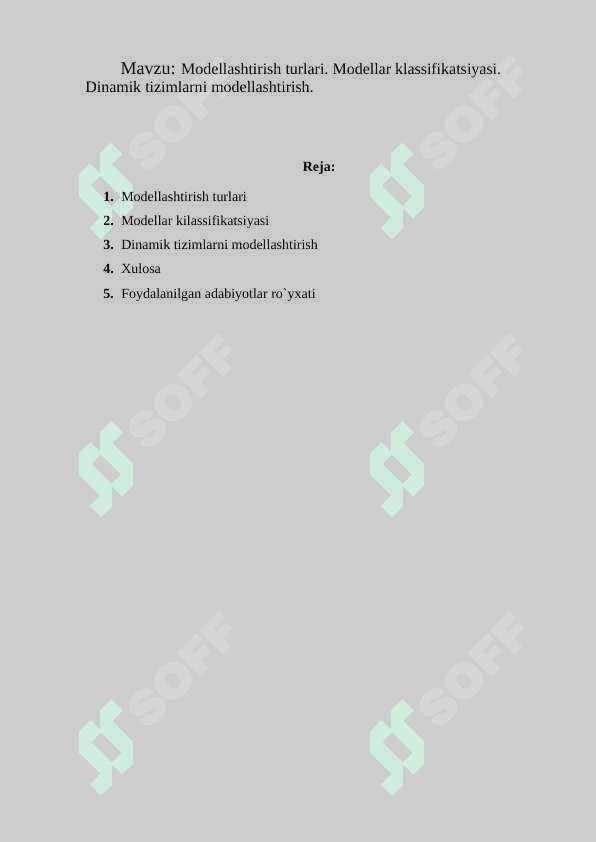 Mavzu: Modellashtirish turlari. Modellar klassifikatsiyasi. Dinamik tizimlarni modellashtirish.

Reja:

1. Modellashtirish turlari
2. Modellar kilassifikatsiyasi
3. Dinamik tizimlarni modellashtirish
4. Xulosa
5. Foydalanilgan adabiyotlar ro`yxati

SOFF SOFF SOFF SOFF SOFF SOFF